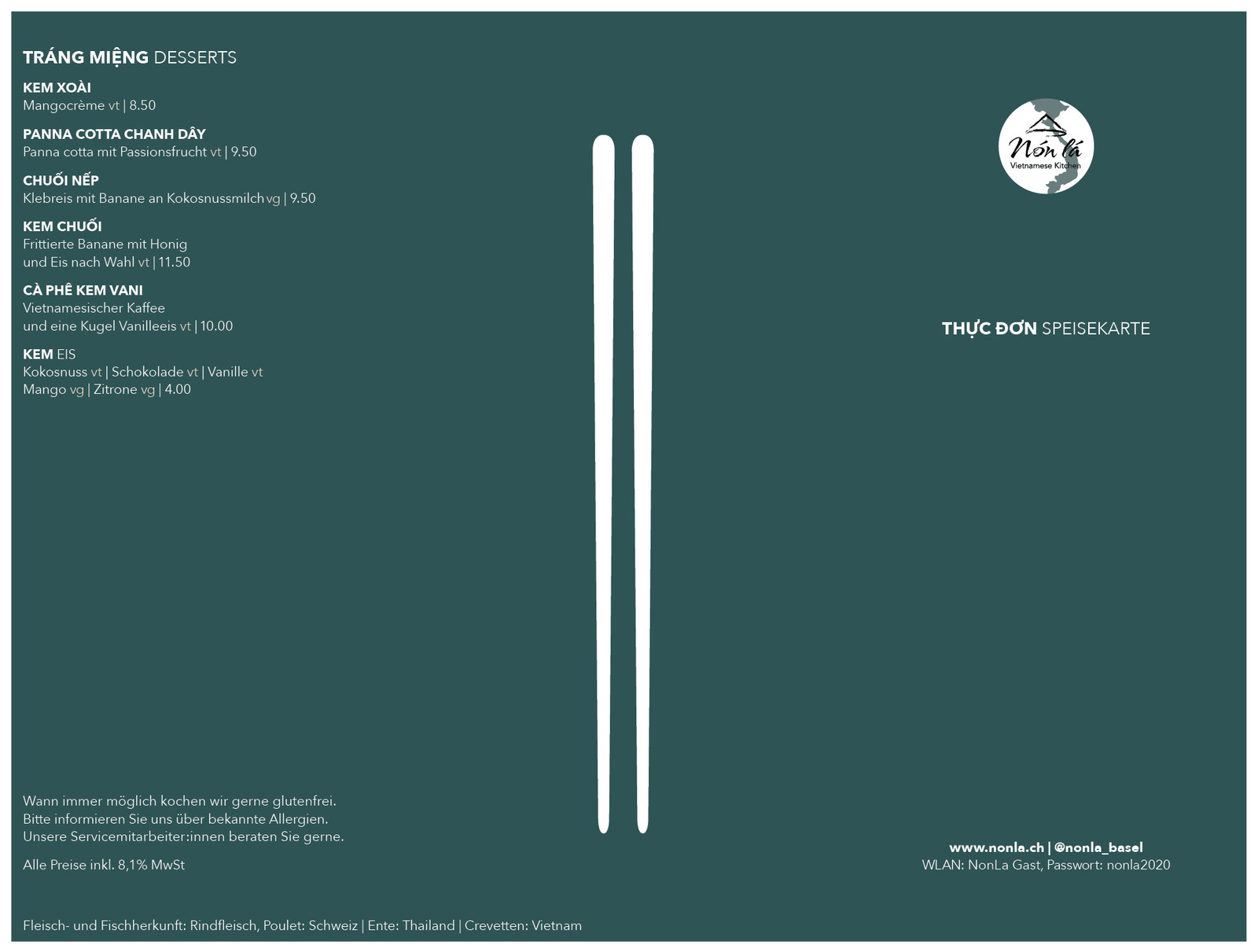 TRÁNG MIỆNG DESSERTS

KEM XOÀI
Mangocrème vt | 8.50

PANNA COTTA CHANH DÂY
Panna cotta mit Passionsfrucht vt | 9.50

CHUỐI NẾP
Klebreis mit Banane an Kokosnussmilch vg | 9.50

KEM CHUỐI
Frittierte Banane mit Honig
und Eis nach Wahl vt | 11.50

CÀ PHÊ KEM VANI
Vietnamesischer Kaffee
und eine Kugel Vanilleeis vt | 10.00

KEM EIS
Kokosnuss vt | Schokolade vt | Vanille vt
Mango vg | Zitrone vg | 4.00

Wann immer möglich kochen wir gerne glutenfrei.
Bitte informieren Sie uns über bekannte Allergien.
Unsere Servicemitarbeiter:innen beraten Sie gerne.

Alle Preise inkl. 8,1% MwSt

Fleisch- und Fischherkunft: Rindfleisch, Poulet: Schweiz | Ente: Thailand | Crevetten: Vietnam

Nón lá
Vietnamese Kitchen

THỰC ĐƠN SPEISEKARTE

www.nonla.ch | @nonla_basel
WLAN: NonLa Gast, Passwort: nonla2020